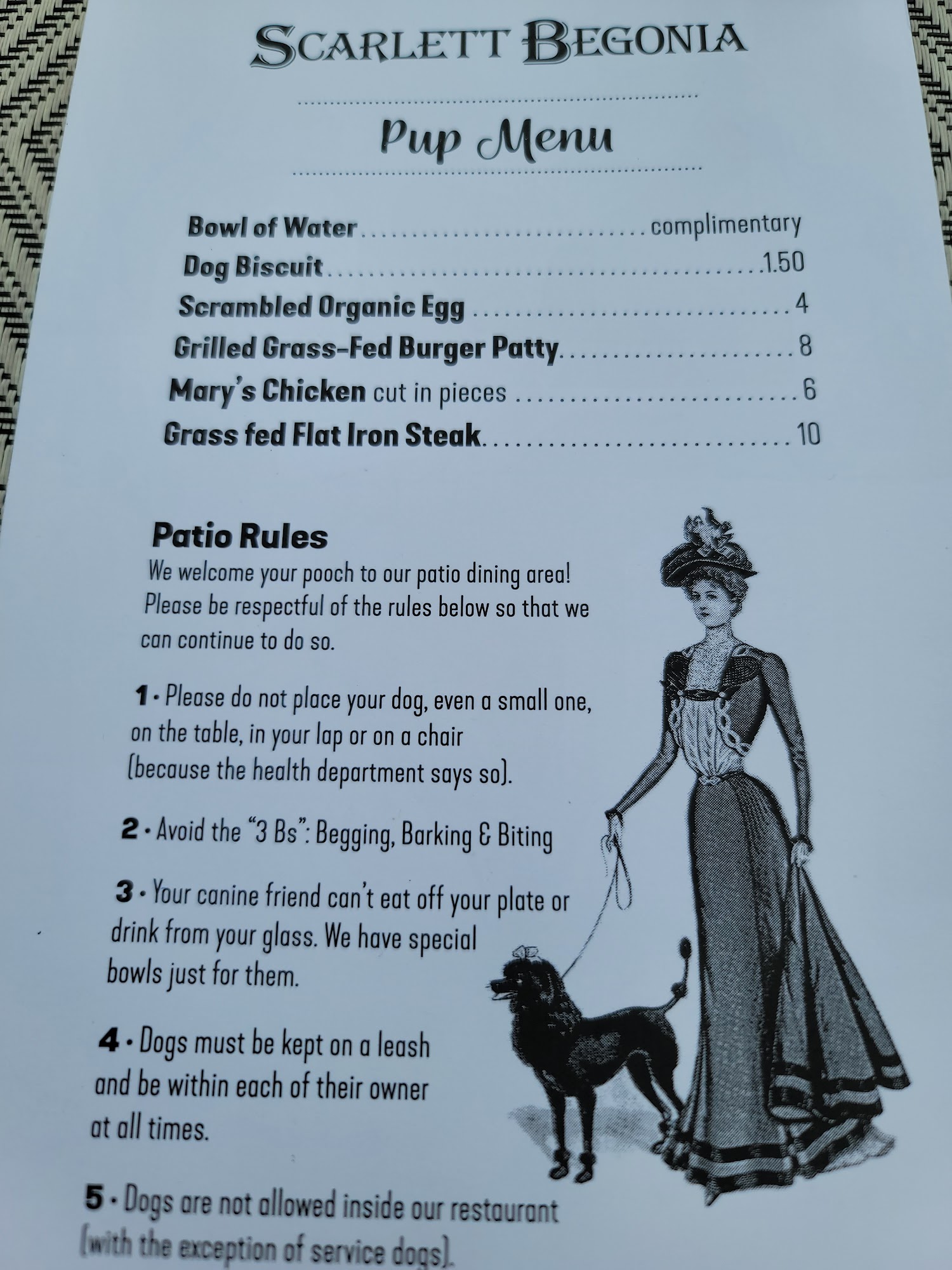 SCARLETT BEGONIA

Pup Menu

Bowl of Water complimentary
Dog Biscuit 1.50
Scrambled Organic Egg 4
Grilled Grass-Fed Burger Patty 8
Mary's Chicken cut in pieces 6
Grass fed Flat Iron Steak 10

Patio Rules

We welcome your pooch to our patio dining area! Please be respectful of the rules below so that we can continue to do so.

1 • Please do not place your dog, even a small one, on the table, in your lap or on a chair (because the health department says so).

2 • Avoid the "3 Bs": Begging, Barking & Biting

3 • Your canine friend can't eat off your plate or drink from your glass. We have special bowls just for them.

4 • Dogs must be kept on a leash and be within each of their owner at all times.

5 • Dogs are not allowed inside our restaurant (with the exception of service dogs).